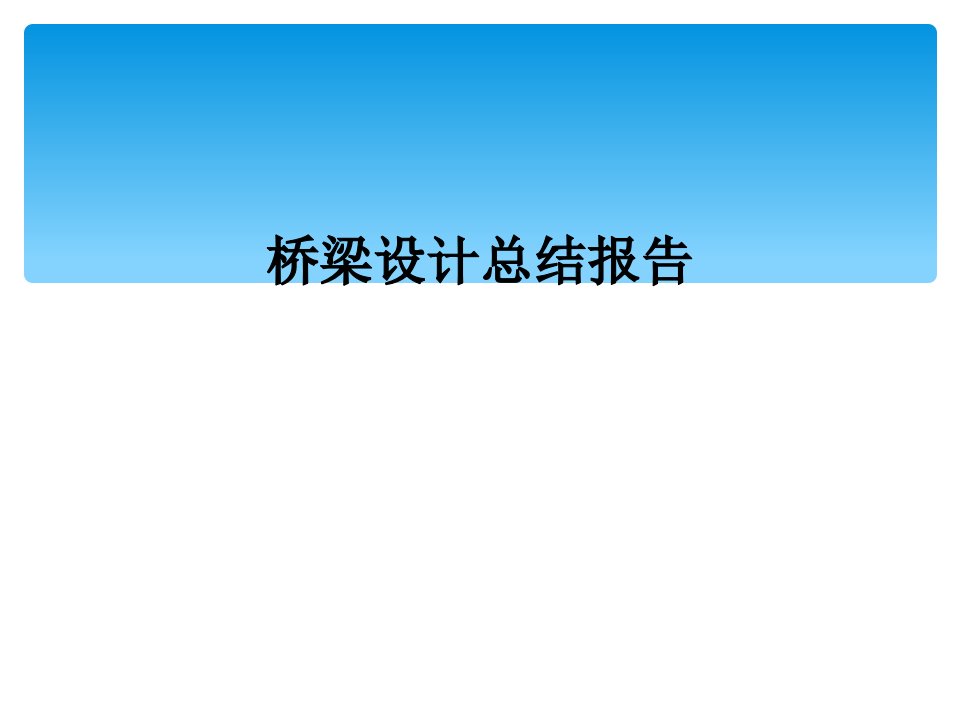 桥梁设计总结报告